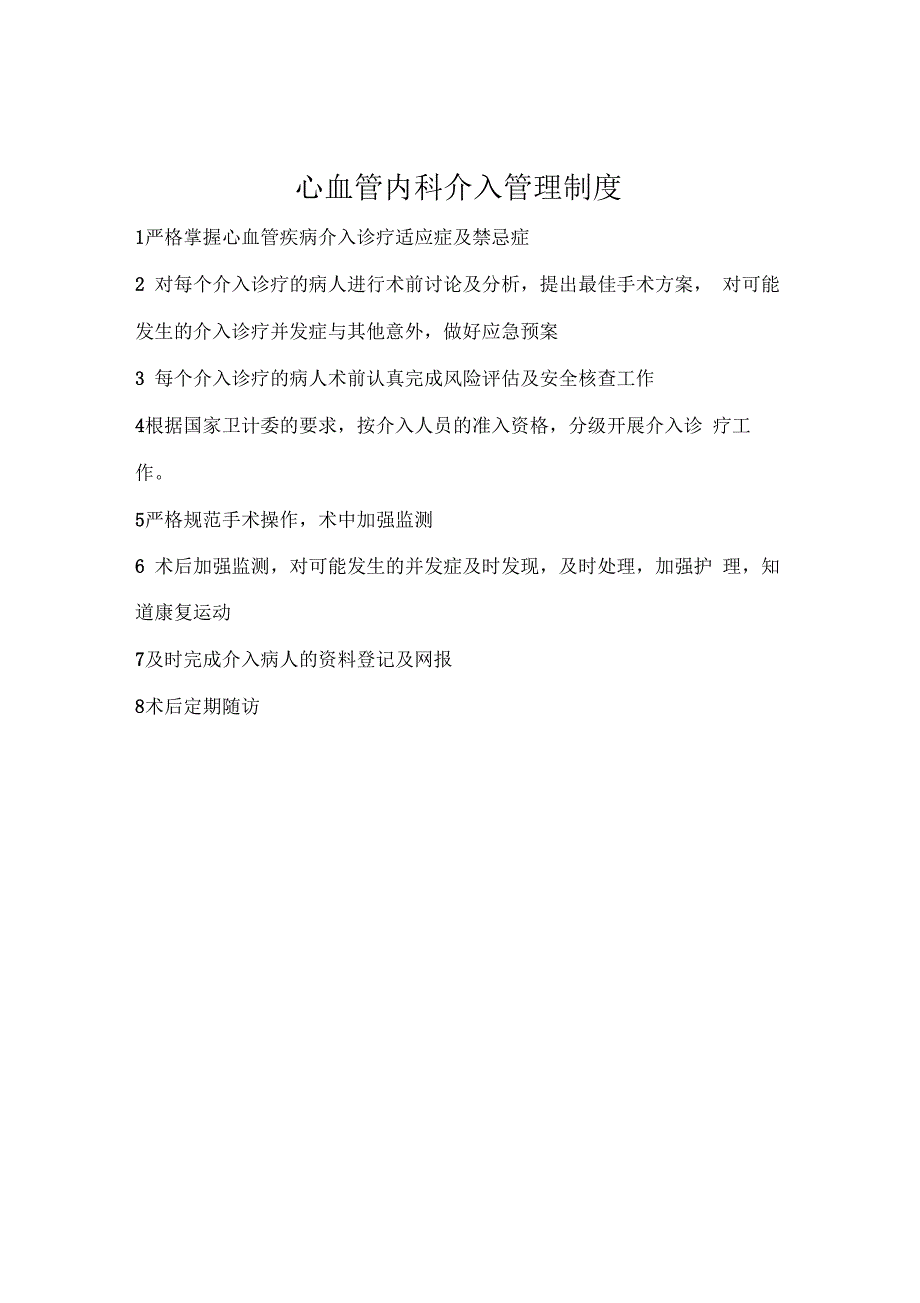 心血管内科介入管理制度

1严格掌握心血管疾病介入诊疗适应症及禁忌症

2 对每个介入诊疗的病人进行术前讨论及分析，提出最佳手术方案， 对可能发生的介入诊疗并发症与其他意外，做好应急预案

3 每个介入诊疗的病人术前认真完成风险评估及安全核查工作

4根据国家卫计委的要求，按介入人员的准入资格，分级开展介入诊 疗工作。

5严格规范手术操作，术中加强监测

6 术后加强监测，对可能发生的并发症及时发现，及时处理，加强护 理，知道康复运动

7及时完成介入病人的资料登记及网报

8术后定期随访